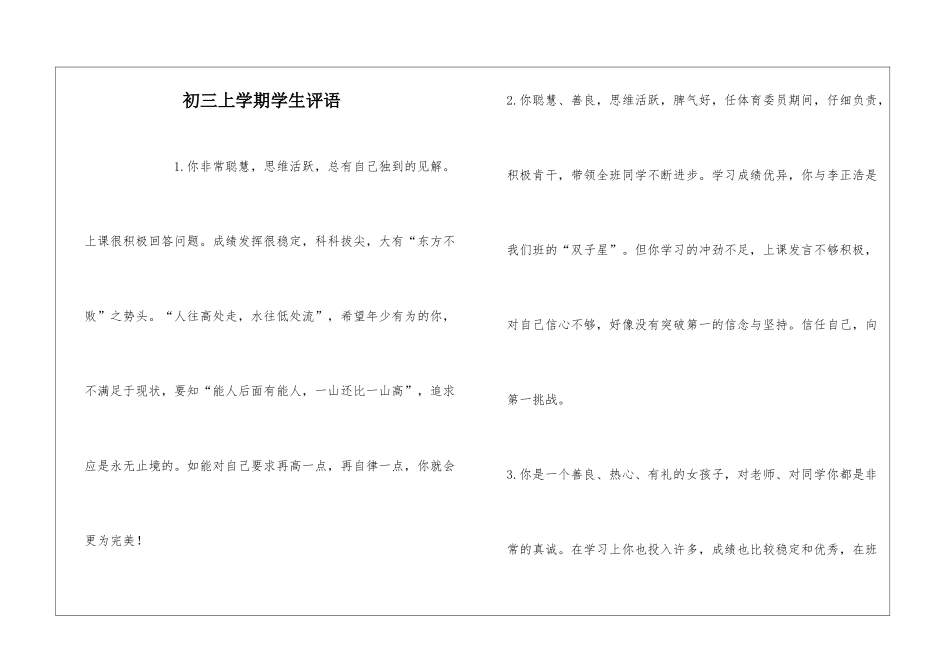 初三上学期学生评语

1.你非常聪慧，思维活跃，总有自己独到的见解。上课很积极回答问题。成绩发挥很稳定，科科拔尖，大有“东方不败”之势头。“人往高处走，水往低处流”，希望年少有为的你，不满足于现状，要知“能人后面有能人，一山还比一山高”，追求应是永无止境的。如能对自己要求再高一点，再自律一点，你就会更为完美！

2.你聪慧、善良，思维活跃，脾气好，任体育委员期间，仔细负责，积极肯干，带领全班同学不断进步。学习成绩优异，你与李正浩是我们班的“双子星”。但你学习的冲劲不足，上课发言不够积极，对自己信心不够，好像没有突破第一的信念与坚持。信任自己，向第一挑战。

3.你是一个善良、热心、有礼的女孩子，对老师、对同学你都是非常的真诚。在学习上你也投入许多，成绩也比较稳定和优秀，在班